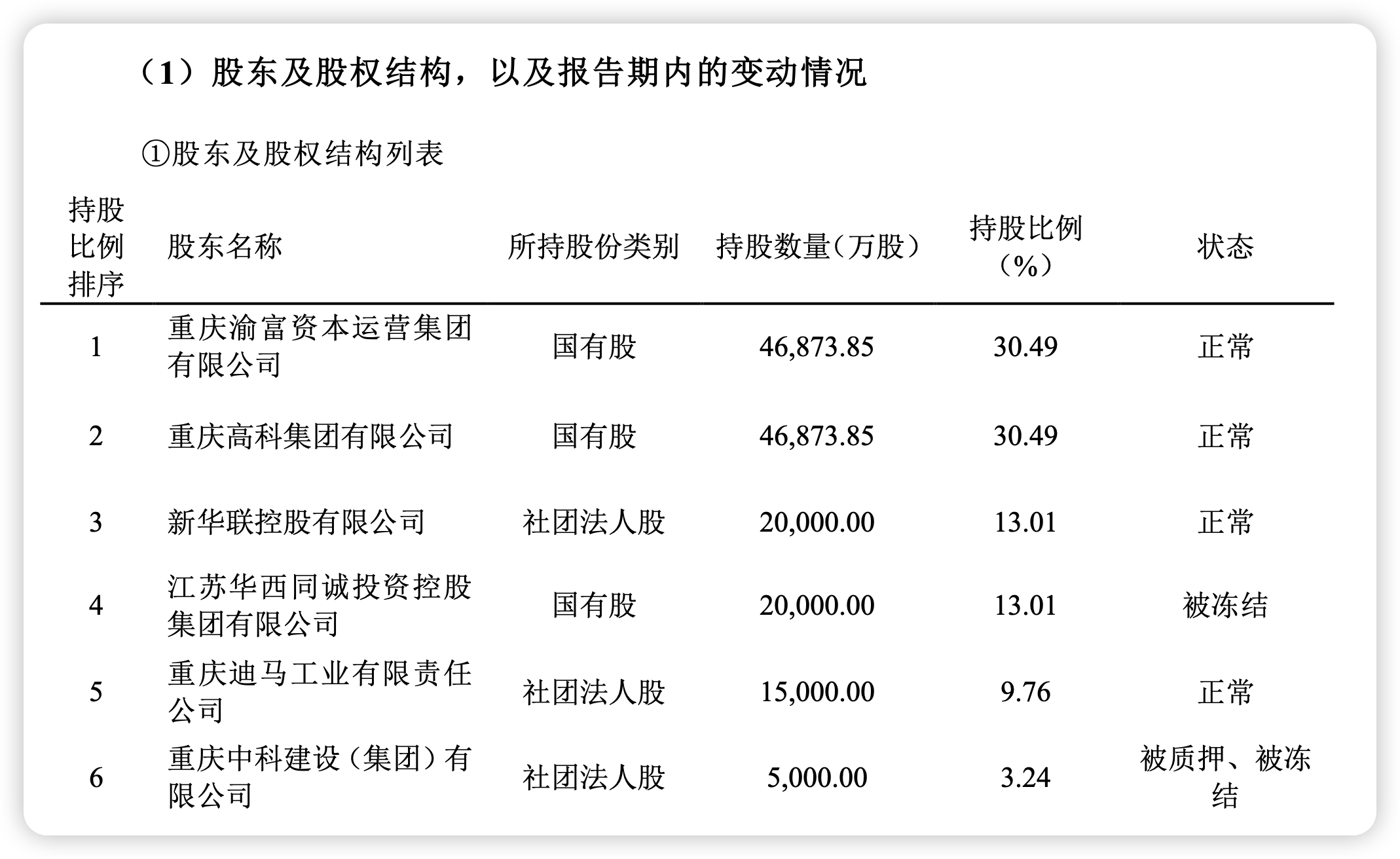 （1）股东及股权结构，以及报告期内的变动情况

①股东及股权结构列表

| 持股比例排序 | 股东名称 | 所持股份类别 | 持股数量（万股） | 持股比例（%） | 状态 |
|---|---|---|---|---|---|
| 1 | 重庆渝富资本运营集团有限公司 | 国有股 | 46,873.85 | 30.49 | 正常 |
| 2 | 重庆高科集团有限公司 | 国有股 | 46,873.85 | 30.49 | 正常 |
| 3 | 新华联控股有限公司 | 社团法人股 | 20,000.00 | 13.01 | 正常 |
| 4 | 江苏华西同诚投资控股集团有限公司 | 国有股 | 20,000.00 | 13.01 | 被冻结 |
| 5 | 重庆迪马工业有限责任公司 | 社团法人股 | 15,000.00 | 9.76 | 正常 |
| 6 | 重庆中科建设（集团）有限公司 | 社团法人股 | 5,000.00 | 3.24 | 被质押、被冻结 |